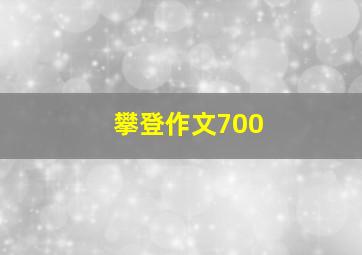 攀登作文700